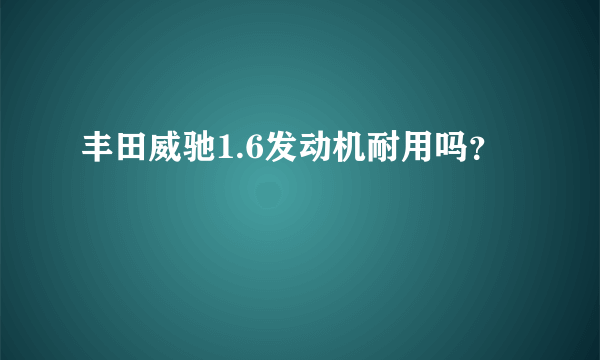 丰田威驰1.6发动机耐用吗?